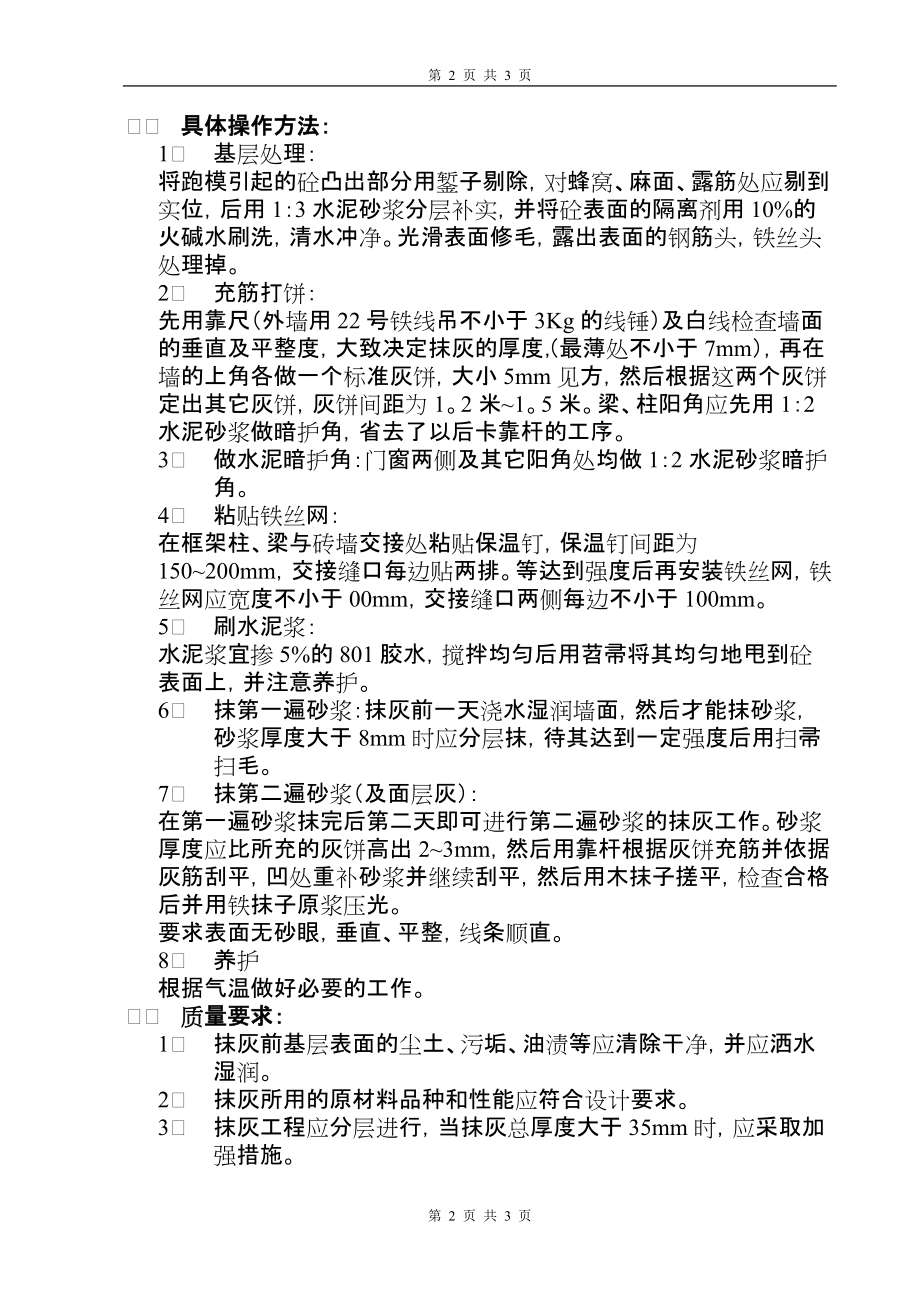 第 2 页 共 3 页

□□ 具体操作方法：

1□ 基层处理：
将跑模引起的砼凸出部分用錾子剔除，对蜂窝、麻面、露筋处应剔到实位，后用 1:3 水泥砂浆分层补实，并将砼表面的隔离剂用 10%的火碱水刷洗，清水冲净。光滑表面修毛，露出表面的钢筋头，铁丝头处理掉。

2□ 充筋打饼：
先用靠尺（外墙用 22 号铁线吊不小于 3Kg 的线锤）及白线检查墙面的垂直及平整度，大致决定抹灰的厚度，(最薄处不小于 7mm)，再在墙的上角各做一个标准灰饼，大小 5mm 见方，然后根据这两个灰饼定出其它灰饼，灰饼间距为 1。2 米~1。5 米。梁、柱阳角应先用 1:2 水泥砂浆做暗护角，省去了以后卡靠杆的工序。

3□ 做水泥暗护角：门窗两侧及其它阳角处均做 1:2 水泥砂浆暗护角。

4□ 粘贴铁丝网：
在框架柱、梁与砖墙交接处粘贴保温钉，保温钉间距为 150~200mm，交接缝口每边贴两排。等达到强度后再安装铁丝网，铁丝网应宽度不小于 00mm，交接缝口两侧每边不小于 100mm。

5□ 刷水泥浆：
水泥浆宜掺 5%的 801 胶水，搅拌均匀后用苕帚将其均匀地甩到砼表面上，并注意养护。

6□ 抹第一遍砂浆：抹灰前一天浇水湿润墙面，然后才能抹砂浆，砂浆厚度大于 8mm 时应分层抹，待其达到一定强度后用扫帚扫毛。

7□ 抹第二遍砂浆（及面层灰）：
在第一遍砂浆抹完后第二天即可进行第二遍砂浆的抹灰工作。砂浆厚度应比所充的灰饼高出 2~3mm，然后用靠杆根据灰饼充筋并依据灰筋刮平，凹处重补砂浆并继续刮平，然后用木抹子搓平，检查合格后并用铁抹子原浆压光。
要求表面无砂眼，垂直、平整，线条顺直。

8□ 养护
根据气温做好必要的工作。

□□ 质量要求：

1□ 抹灰前基层表面的尘土、污垢、油渍等应清除干净，并应洒水湿润。

2□ 抹灰所用的原材料品种和性能应符合设计要求。

3□ 抹灰工程应分层进行，当抹灰总厚度大于 35mm 时，应采取加强措施。

第 2 页 共 3 页